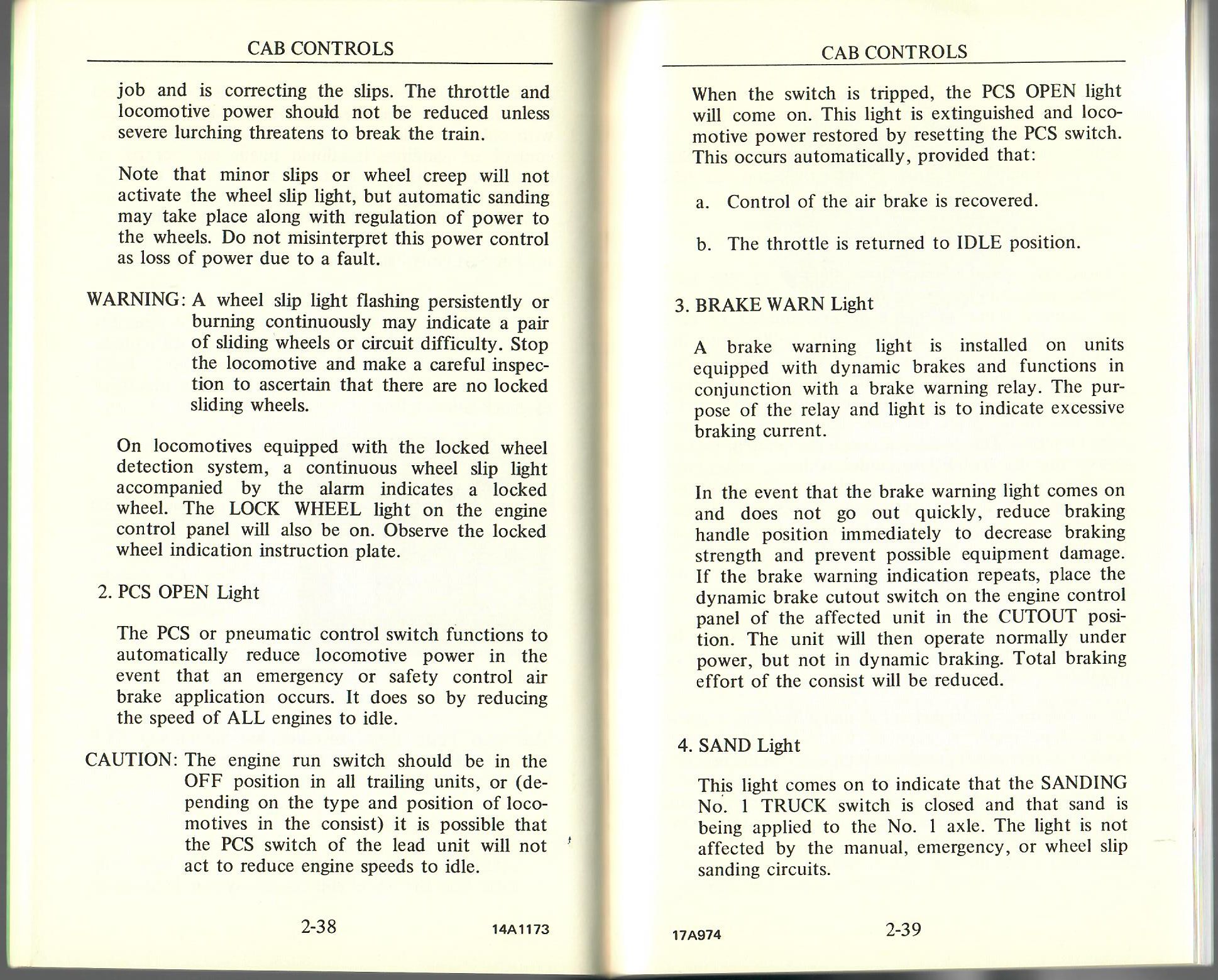 CAB CONTROLS

job and is correcting the slips. The throttle and locomotive power should not be reduced unless severe lurching threatens to break the train.

Note that minor slips or wheel creep will not activate the wheel slip light, but automatic sanding may take place along with regulation of power to the wheels. Do not misinterpret this power control as loss of power due to a fault.

WARNING: A wheel slip light flashing persistently or burning continuously may indicate a pair of sliding wheels or circuit difficulty. Stop the locomotive and make a careful inspection to ascertain that there are no locked sliding wheels.

On locomotives equipped with the locked wheel detection system, a continuous wheel slip light accompanied by the alarm indicates a locked wheel. The LOCK WHEEL light on the engine control panel will also be on. Observe the locked wheel indication instruction plate.

2. PCS OPEN Light

The PCS or pneumatic control switch functions to automatically reduce locomotive power in the event that an emergency or safety control air brake application occurs. It does so by reducing the speed of ALL engines to idle.

CAUTION: The engine run switch should be in the OFF position in all trailing units, or (depending on the type and position of locomotives in the consist) it is possible that the PCS switch of the lead unit will not act to reduce engine speeds to idle.

2-38 14A1173

CAB CONTROLS

When the switch is tripped, the PCS OPEN light will come on. This light is extinguished and locomotive power restored by resetting the PCS switch. This occurs automatically, provided that:

a. Control of the air brake is recovered.

b. The throttle is returned to IDLE position.

3. BRAKE WARN Light

A brake warning light is installed on units equipped with dynamic brakes and functions in conjunction with a brake warning relay. The purpose of the relay and light is to indicate excessive braking current.

In the event that the brake warning light comes on and does not go out quickly, reduce braking handle position immediately to decrease braking strength and prevent possible equipment damage. If the brake warning indication repeats, place the dynamic brake cutout switch on the engine control panel of the affected unit in the CUTOUT position. The unit will then operate normally under power, but not in dynamic braking. Total braking effort of the consist will be reduced.

4. SAND Light

This light comes on to indicate that the SANDING No. 1 TRUCK switch is closed and that sand is being applied to the No. 1 axle. The light is not affected by the manual, emergency, or wheel slip sanding circuits.

17A974 2-39